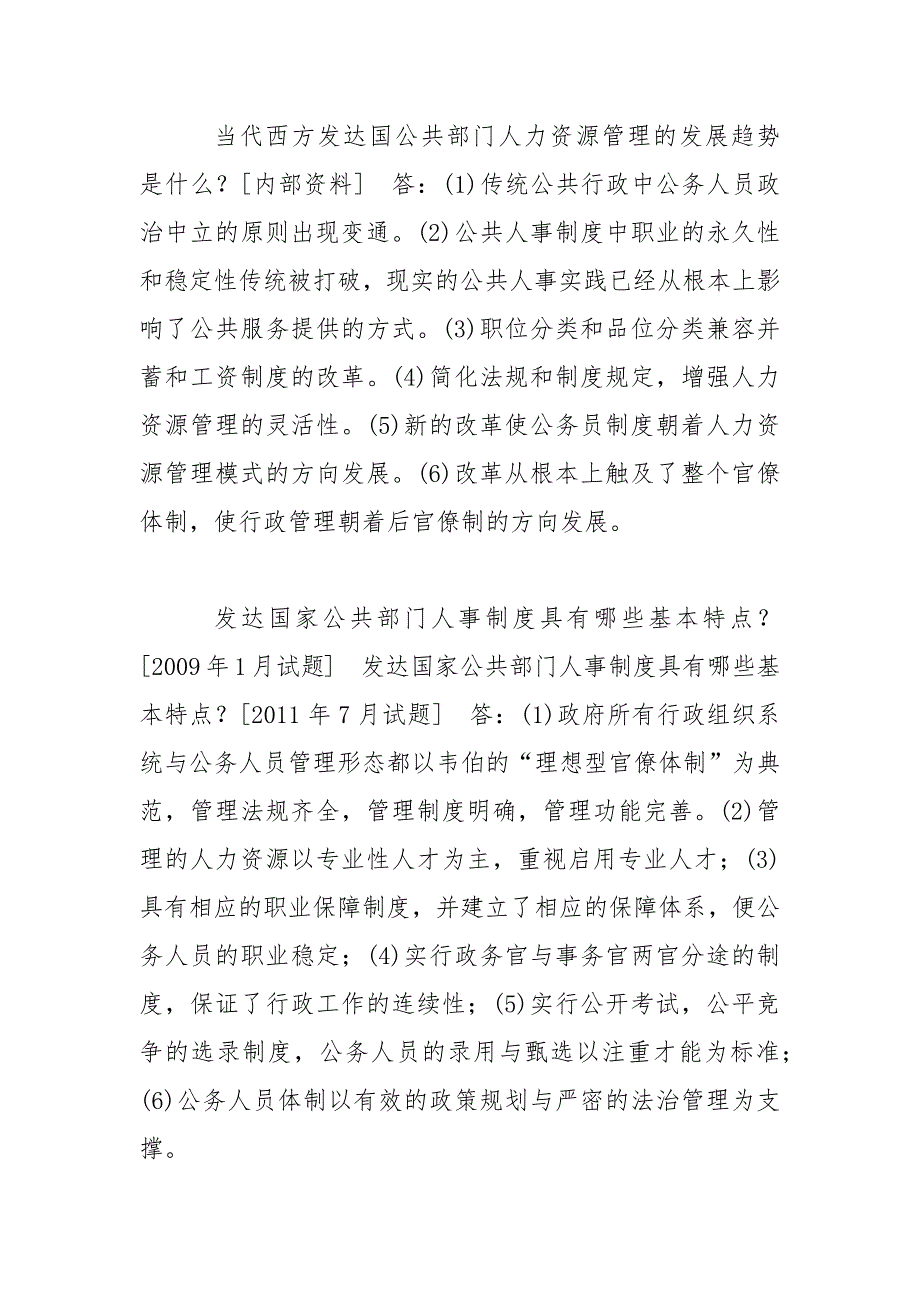 当代西方发达国公共部门人力资源管理的发展趋势是什么？[内部资料]　答：(1)传统公共行政中公务人员政治中立的原则出现变通。(2)公共人事制度中职业的永久性和稳定性传统被打破，现实的公共人事实践已经从根本上影响了公共服务提供的方式。(3)职位分类和品位分类兼容并蓄和工资制度的改革。(4)简化法规和制度规定，增强人力资源管理的灵活性。(5)新的改革使公务员制度朝着人力资源管理模式的方向发展。(6)改革从根本上触及了整个官僚体制，使行政管理朝着后官僚制的方向发展。

发达国家公共部门人事制度具有哪些基本特点？[2009年1月试题]　发达国家公共部门人事制度具有哪些基本特点？[2011年7月试题]　答：(1)政府所有行政组织系统与公务人员管理形态都以韦伯的“理想型官僚体制”为典范，管理法规齐全，管理制度明确，管理功能完善。(2)管理的人力资源以专业性人才为主，重视启用专业人才；(3)具有相应的职业保障制度，并建立了相应的保障体系，便公务人员的职业稳定；(4)实行政务官与事务官两官分途的制度，保证了行政工作的连续性；(5)实行公开考试，公平竞争的选录制度，公务人员的录用与甄选以注重才能为标准；(6)公务人员体制以有效的政策规划与严密的法治管理为支撑。